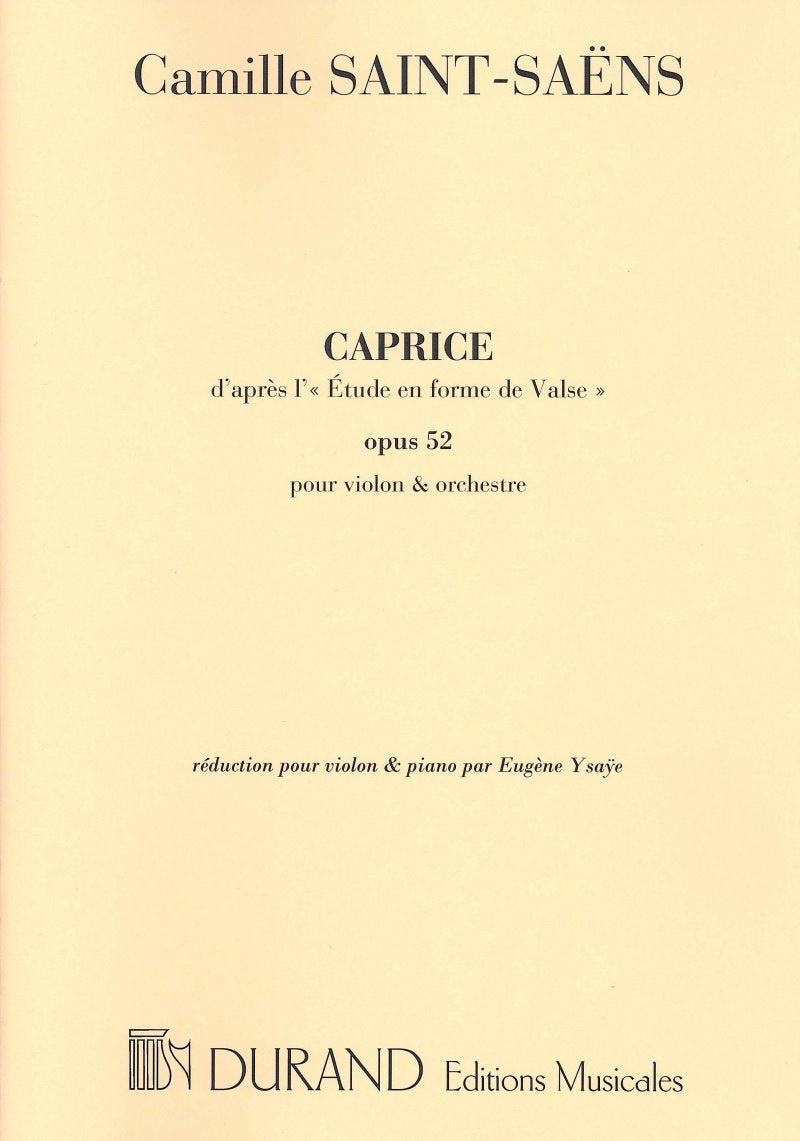 Camille SAINT-SAËNS

CAPRICE

d'après l'« Étude en forme de Valse »

opus 52

pour violon & orchestre

réduction pour violon & piano par Eugène Ysaÿe

DURAND Editions Musicales